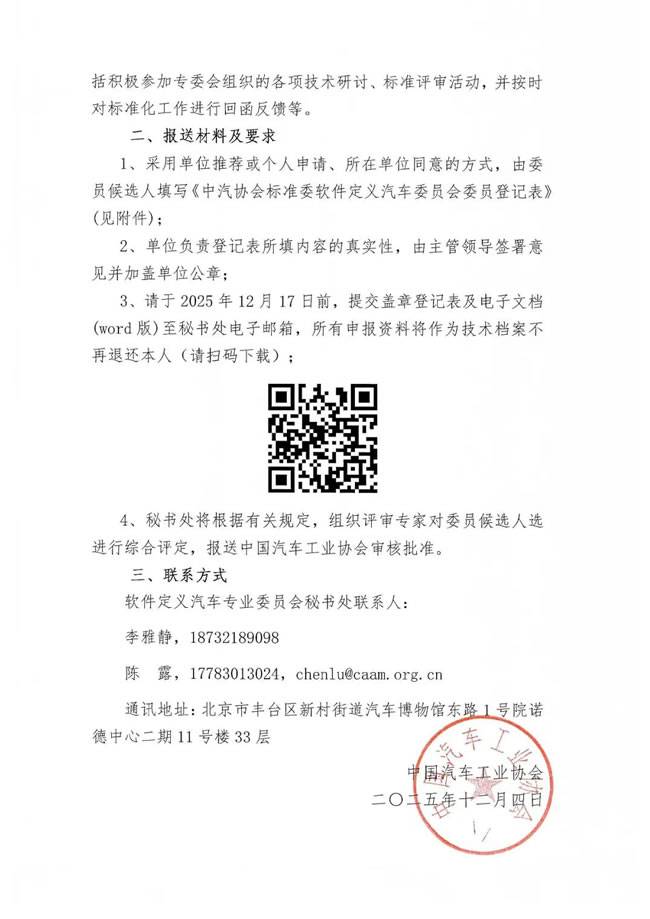 括积极参加专委会组织的各项技术研讨、标准评审活动，并按时对标准化工作进行回函反馈等。

二、报送材料及要求

1、采用单位推荐或个人申请、所在单位同意的方式，由委员候选人填写《中汽协会标准委软件定义汽车委员会委员登记表》（见附件）；

2、单位负责登记表所填内容的真实性，由主管领导签署意见并加盖单位公章；

3、请于 2025 年 12 月 17 日前，提交盖章登记表及电子文档（word 版）至秘书处电子邮箱，所有申报资料将作为技术档案不再退还本人（请扫码下载）；

4、秘书处将根据有关规定，组织评审专家对委员候选人选进行综合评定，报送中国汽车工业协会审核批准。

三、联系方式

软件定义汽车专业委员会秘书处联系人：

李雅静，18732189098

陈　露，17783013024，chenlu@caam.org.cn

通讯地址：北京市丰台区新村街道汽车博物馆东路 1 号院诺德中心二期 11 号楼 33 层

中国汽车工业协会
二〇二五年十二月四日

中国汽车工业协会